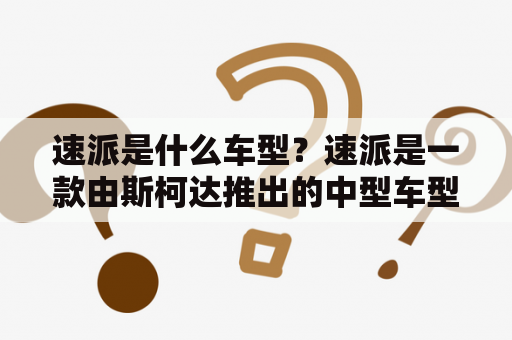 速派是什么车型？速派是一款由斯柯达推出的中型车型